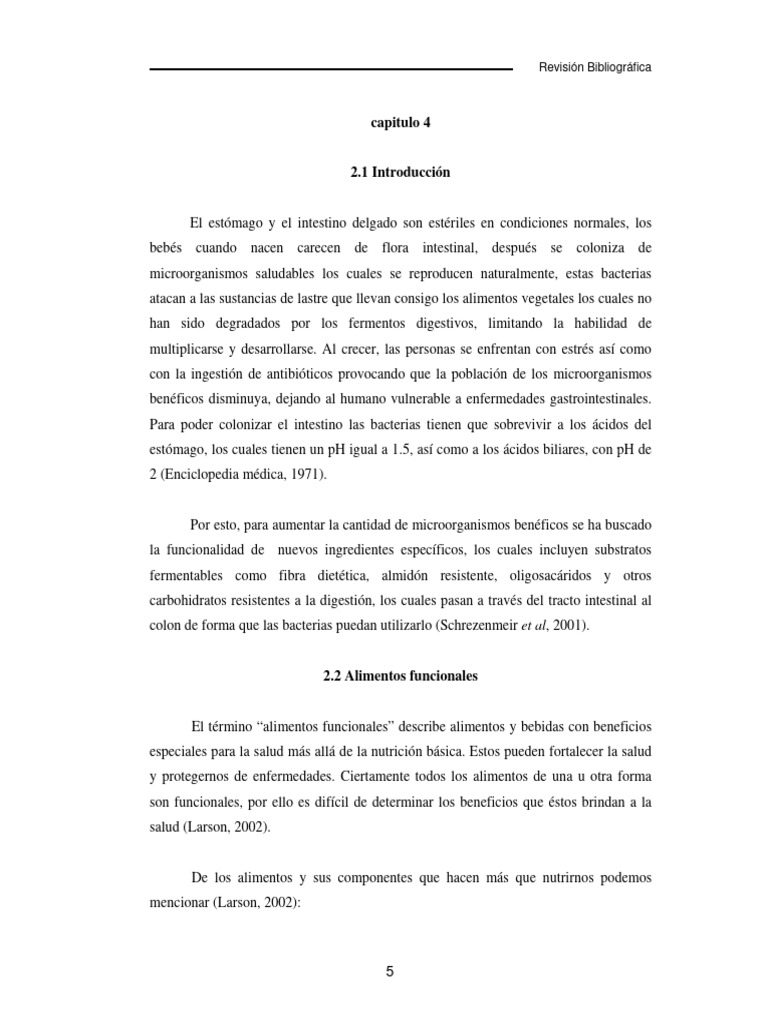 Revisión Bibliográfica

capitulo 4

2.1 Introducción

El estómago y el intestino delgado son estériles en condiciones normales, los bebés cuando nacen carecen de flora intestinal, después se coloniza de microorganismos saludables los cuales se reproducen naturalmente, estas bacterias atacan a las sustancias de lastre que llevan consigo los alimentos vegetales los cuales no han sido degradados por los fermentos digestivos, limitando la habilidad de multiplicarse y desarrollarse. Al crecer, las personas se enfrentan con estrés así como con la ingestión de antibióticos provocando que la población de los microorganismos benéficos disminuya, dejando al humano vulnerable a enfermedades gastrointestinales. Para poder colonizar el intestino las bacterias tienen que sobrevivir a los ácidos del estómago, los cuales tienen un pH igual a 1.5, así como a los ácidos biliares, con pH de 2 (Enciclopedia médica, 1971).

Por esto, para aumentar la cantidad de microorganismos benéficos se ha buscado la funcionalidad de nuevos ingredientes específicos, los cuales incluyen substratos fermentables como fibra dietética, almidón resistente, oligosacáridos y otros carbohidratos resistentes a la digestión, los cuales pasan a través del tracto intestinal al colon de forma que las bacterias puedan utilizarlo (Schrezenmeir et al, 2001).

2.2 Alimentos funcionales

El término “alimentos funcionales” describe alimentos y bebidas con beneficios especiales para la salud más allá de la nutrición básica. Estos pueden fortalecer la salud y protegernos de enfermedades. Ciertamente todos los alimentos de una u otra forma son funcionales, por ello es difícil de determinar los beneficios que éstos brindan a la salud (Larson, 2002).

De los alimentos y sus componentes que hacen más que nutrirnos podemos mencionar (Larson, 2002):

5